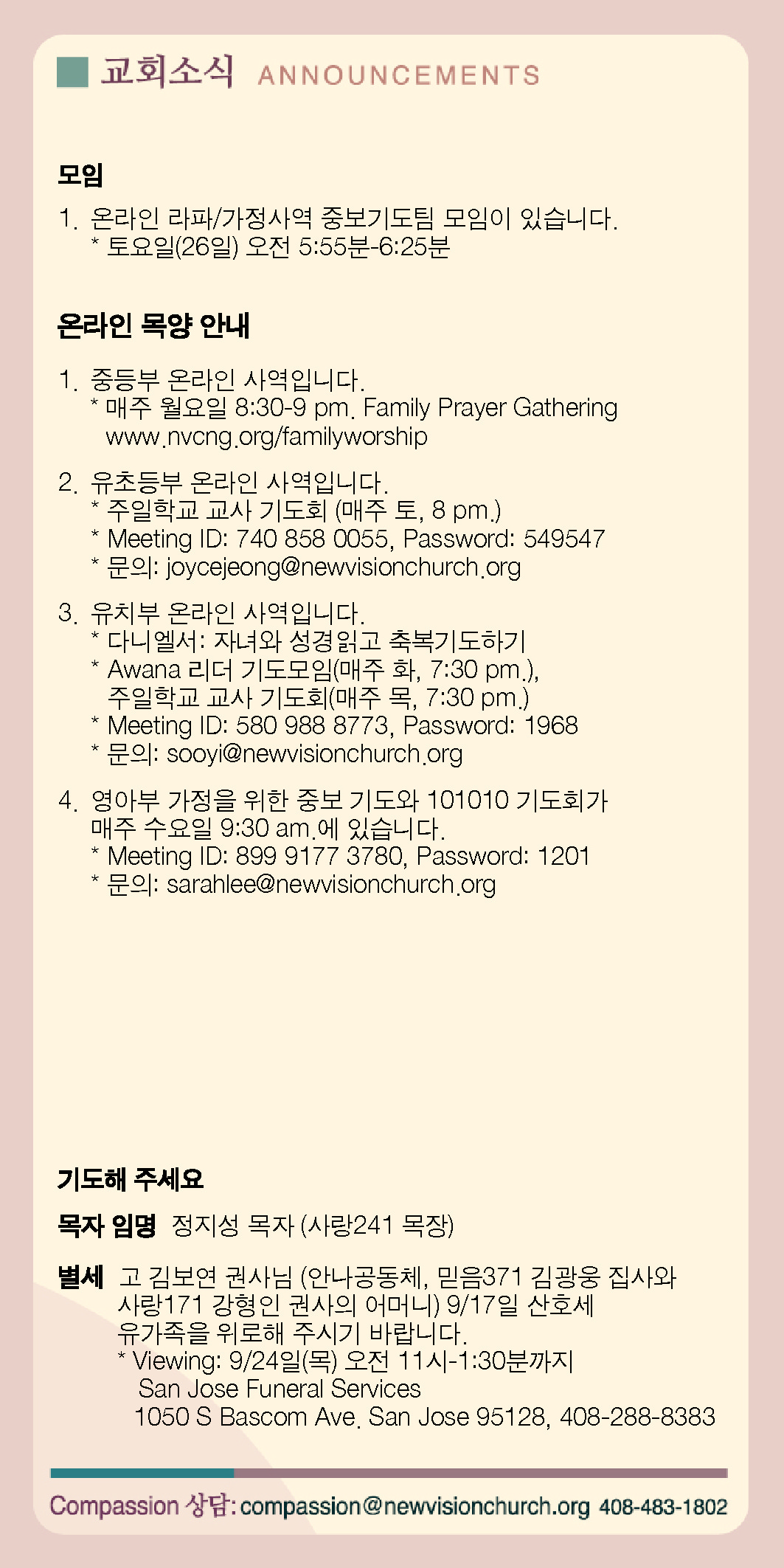 교회소식 ANNOUNCEMENTS

모임

1. 온라인 라파/가정사역 중보기도팀 모임이 있습니다.
* 토요일(26일) 오전 5:55분-6:25분

온라인 목양 안내

1. 중등부 온라인 사역입니다.
* 매주 월요일 8:30-9 pm. Family Prayer Gathering www.nvcng.org/familyworship

2. 유초등부 온라인 사역입니다.
* 주일학교 교사 기도회 (매주 토, 8 pm.)
* Meeting ID: 740 858 0055, Password: 549547
* 문의: joycejeong@newvisionchurch.org

3. 유치부 온라인 사역입니다.
* 다니엘서: 자녀와 성경읽고 축복기도하기
* Awana 리더 기도모임(매주 화, 7:30 pm.), 주일학교 교사 기도회(매주 목, 7:30 pm.)
* Meeting ID: 580 988 8773, Password: 1968
* 문의: sooyi@newvisionchurch.org

4. 영아부 가정을 위한 중보 기도와 101010 기도회가 매주 수요일 9:30 am.에 있습니다.
* Meeting ID: 899 9177 3780, Password: 1201
* 문의: sarahlee@newvisionchurch.org

기도해 주세요

목자 임명 정지성 목자 (사랑241 목장)

별세 고 김보연 권사님 (안나공동체, 믿음371 김광웅 집사와 사랑171 강형인 권사의 어머니) 9/17일 산호세 유가족을 위로해 주시기 바랍니다.
* Viewing: 9/24일(목) 오전 11시-1:30분까지
San Jose Funeral Services
1050 S Bascom Ave. San Jose 95128, 408-288-8383

Compassion 상담: compassion@newvisionchurch.org 408-483-1802